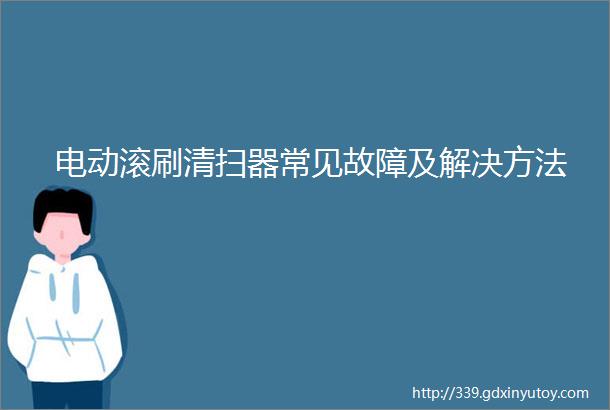 电动滚刷清扫器常见故障及解决方法

http://339.gdxinyutoy.com